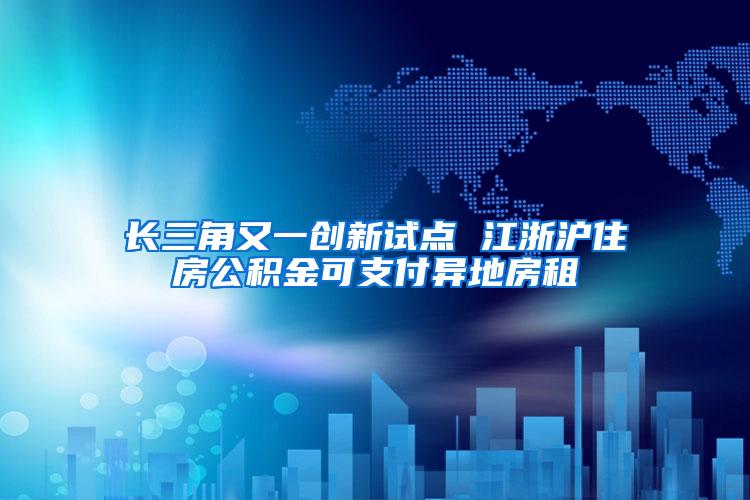 长三角又一创新试点 江浙沪住房公积金可支付异地房租